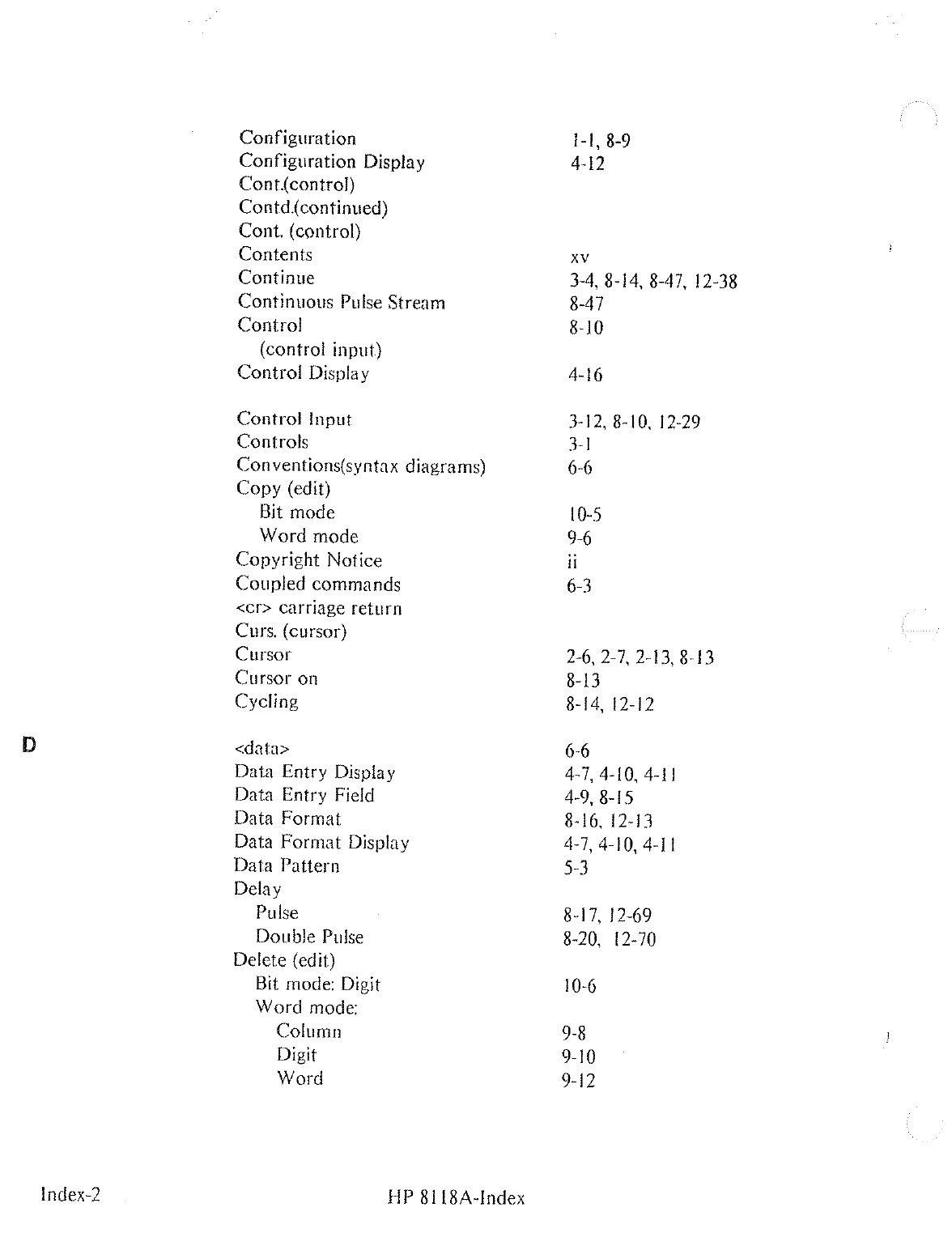 Configuration 1-1, 8-9
Configuration Display 4-12
Cont.(control)
Contd.(continued)
Cont. (control)
Contents xv
Continue 3-4, 8-14, 8-47, 12-38
Continuous Pulse Stream 8-47
Control 8-10
(control input)
Control Display 4-16

Control Input 3-12, 8-10, 12-29
Controls 3-1
Conventions(syntax diagrams) 6-6
Copy (edit)
Bit mode 10-5
Word mode 9-6
Copyright Notice ii
Coupled commands 6-3
<cr> carriage return
Curs. (cursor)
Cursor 2-6, 2-7, 2-13, 8-13
Cursor on 8-13
Cycling 8-14, 12-12

D

<data> 6-6
Data Entry Display 4-7, 4-10, 4-11
Data Entry Field 4-9, 8-15
Data Format 8-16, 12-13
Data Format Display 4-7, 4-10, 4-11
Data Pattern 5-3
Delay
Pulse 8-17, 12-69
Double Pulse 8-20, 12-70
Delete (edit)
Bit mode: Digit 10-6
Word mode:
Column 9-8
Digit 9-10
Word 9-12

Index-2 HP 8118A-Index